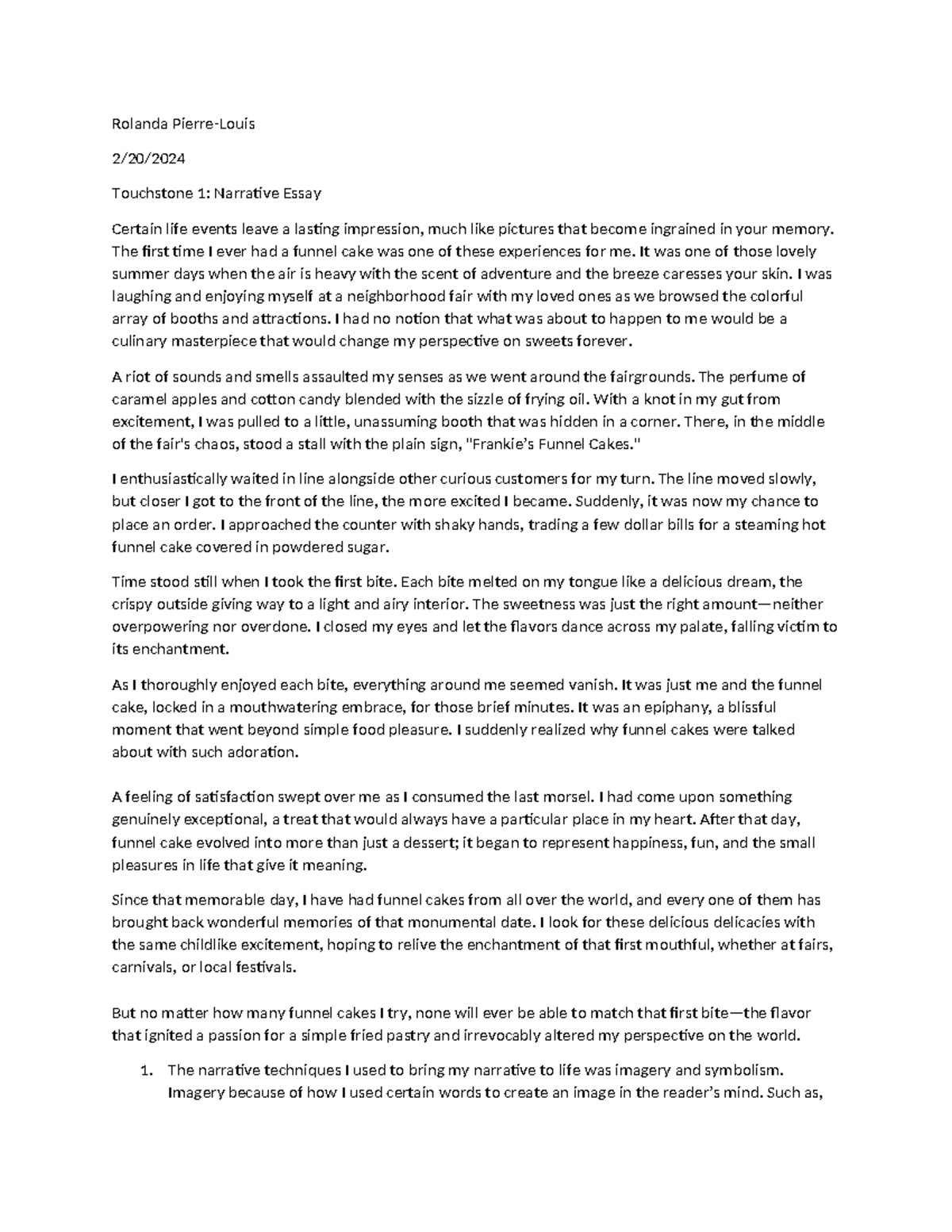 Rolanda Pierre-Louis

2/20/2024

Touchstone 1: Narrative Essay

Certain life events leave a lasting impression, much like pictures that become ingrained in your memory. The first time I ever had a funnel cake was one of these experiences for me. It was one of those lovely summer days when the air is heavy with the scent of adventure and the breeze caresses your skin. I was laughing and enjoying myself at a neighborhood fair with my loved ones as we browsed the colorful array of booths and attractions. I had no notion that what was about to happen to me would be a culinary masterpiece that would change my perspective on sweets forever.

A riot of sounds and smells assaulted my senses as we went around the fairgrounds. The perfume of caramel apples and cotton candy blended with the sizzle of frying oil. With a knot in my gut from excitement, I was pulled to a little, unassuming booth that was hidden in a corner. There, in the middle of the fair's chaos, stood a stall with the plain sign, "Frankie's Funnel Cakes."

I enthusiastically waited in line alongside other curious customers for my turn. The line moved slowly, but closer I got to the front of the line, the more excited I became. Suddenly, it was now my chance to place an order. I approached the counter with shaky hands, trading a few dollar bills for a steaming hot funnel cake covered in powdered sugar.

Time stood still when I took the first bite. Each bite melted on my tongue like a delicious dream, the crispy outside giving way to a light and airy interior. The sweetness was just the right amount—neither overpowering nor overdone. I closed my eyes and let the flavors dance across my palate, falling victim to its enchantment.

As I thoroughly enjoyed each bite, everything around me seemed vanish. It was just me and the funnel cake, locked in a mouthwatering embrace, for those brief minutes. It was an epiphany, a blissful moment that went beyond simple food pleasure. I suddenly realized why funnel cakes were talked about with such adoration.

A feeling of satisfaction swept over me as I consumed the last morsel. I had come upon something genuinely exceptional, a treat that would always have a particular place in my heart. After that day, funnel cake evolved into more than just a dessert; it began to represent happiness, fun, and the small pleasures in life that give it meaning.

Since that memorable day, I have had funnel cakes from all over the world, and every one of them has brought back wonderful memories of that monumental date. I look for these delicious delicacies with the same childlike excitement, hoping to relive the enchantment of that first mouthful, whether at fairs, carnivals, or local festivals.

But no matter how many funnel cakes I try, none will ever be able to match that first bite—the flavor that ignited a passion for a simple fried pastry and irrevocably altered my perspective on the world.

1. The narrative techniques I used to bring my narrative to life was imagery and symbolism. Imagery because of how I used certain words to create an image in the reader's mind. Such as,